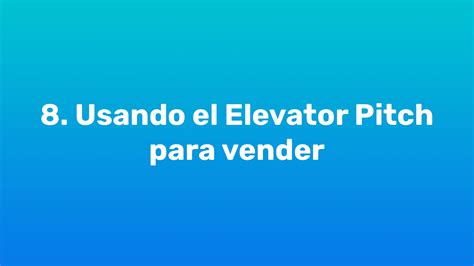 8. Usando el Elevator Pitch para vender